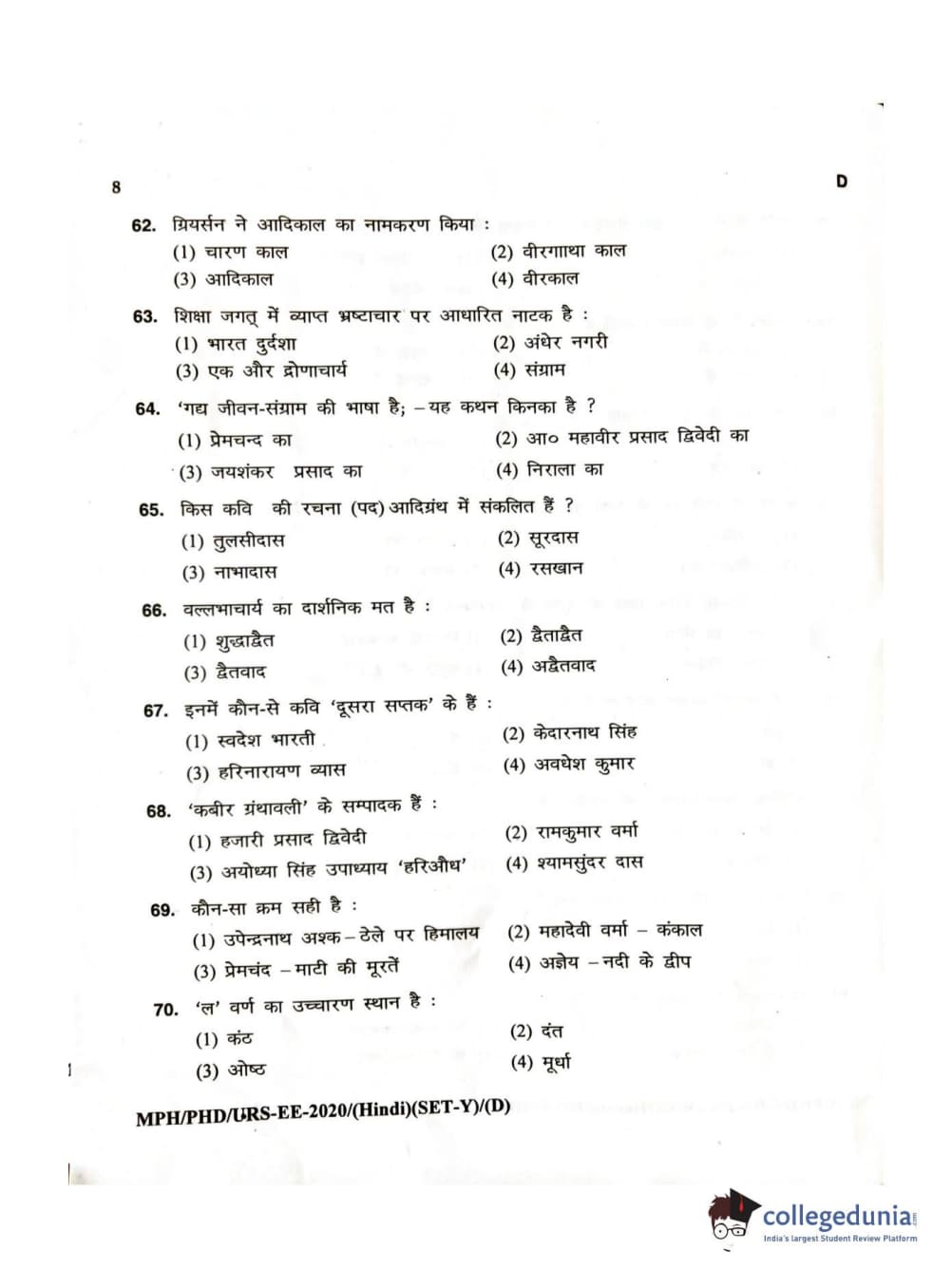 8

D

62. ग्रियर्सन ने आदिकाल का नामकरण किया :
(1) चारण काल
(2) वीरगाथा काल
(3) आदिकाल
(4) वीरकाल

63. शिक्षा जगत् में व्याप्त भ्रष्टाचार पर आधारित नाटक है :
(1) भारत दुर्दशा
(2) अंधेर नगरी
(3) एक और द्रोणाचार्य
(4) संग्राम

64. 'गद्य जीवन-संग्राम की भाषा है; – यह कथन किनका है ?
(1) प्रेमचन्द का
(2) आ० महावीर प्रसाद द्विवेदी का
(3) जयशंकर प्रसाद का
(4) निराला का

65. किस कवि की रचना (पद) आदिग्रंथ में संकलित हैं ?
(1) तुलसीदास
(2) सूरदास
(3) नाभादास
(4) रसखान

66. वल्लभाचार्य का दार्शनिक मत है :
(1) शुद्धाद्वैत
(2) द्वैताद्वैत
(3) द्वैतवाद
(4) अद्वैतवाद

67. इनमें कौन-से कवि 'दूसरा सप्तक' के हैं :
(1) स्वदेश भारती
(2) केदारनाथ सिंह
(3) हरिनारायण व्यास
(4) अवधेश कुमार

68. 'कबीर ग्रंथावली' के सम्पादक हैं :
(1) हजारी प्रसाद द्विवेदी
(2) रामकुमार वर्मा
(3) अयोध्या सिंह उपाध्याय 'हरिऔध'
(4) श्यामसुंदर दास

69. कौन-सा क्रम सही है :
(1) उपेन्द्रनाथ अश्क – ठेले पर हिमालय
(2) महादेवी वर्मा – कंकाल
(3) प्रेमचंद – माटी की मूरतें
(4) अज्ञेय – नदी के द्वीप

70. 'ल' वर्ण का उच्चारण स्थान है :
(1) कंठ
(2) दंत
(3) ओष्ठ
(4) मूर्धा

MPH/PHD/URS-EE-2020/(Hindi)(SET-Y)/(D)

collegedunia
India's largest Student Review Platform